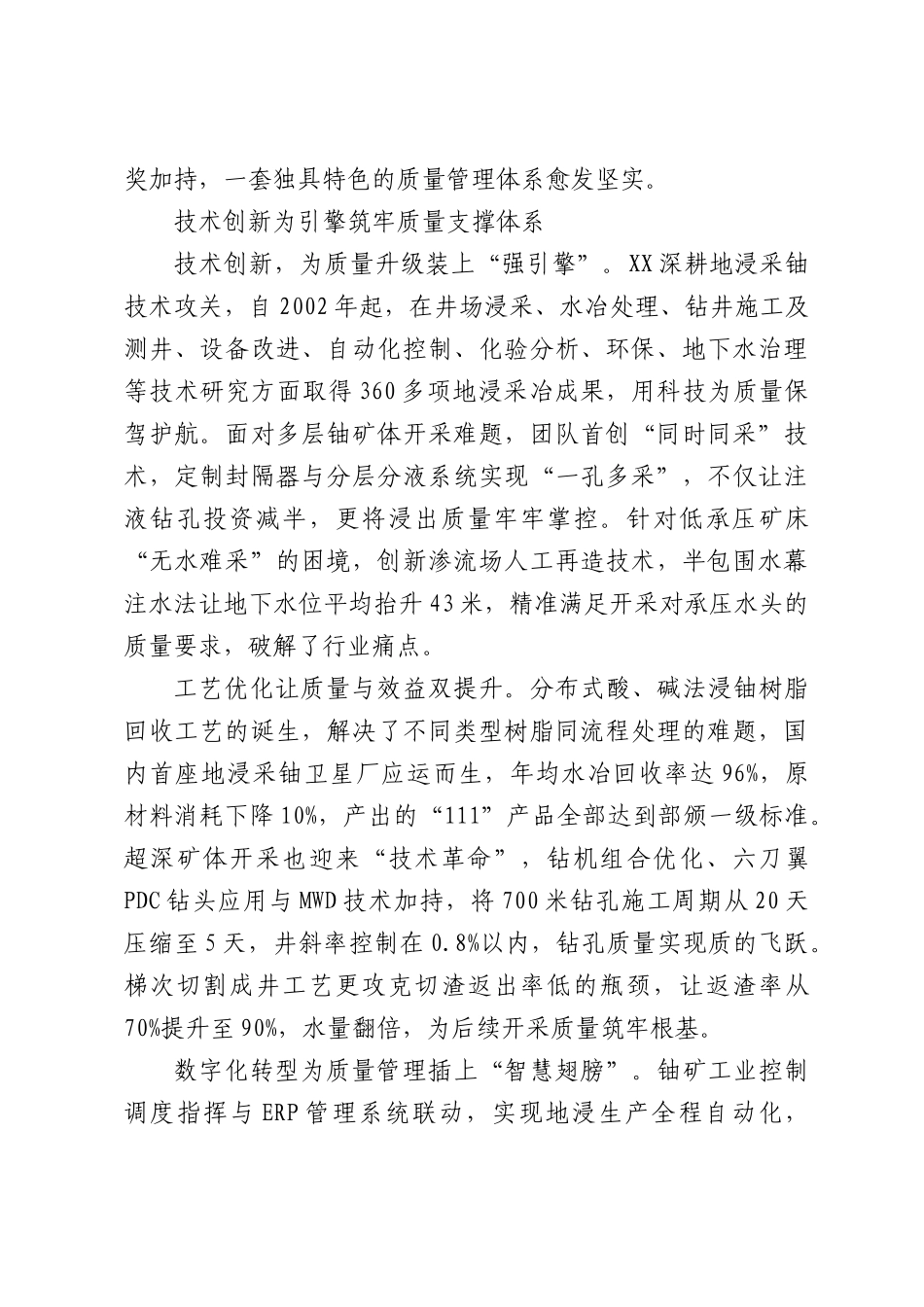 奖加持，一套独具特色的质量管理体系愈发坚实。

技术创新为引擎筑牢质量支撑体系

技术创新，为质量升级装上“强引擎”。XX深耕地浸采铀技术攻关，自2002年起，在井场浸采、水冶处理、钻井施工及测井、设备改进、自动化控制、化验分析、环保、地下水治理等技术研究方面取得360多项地浸采冶成果，用科技为质量保驾护航。面对多层铀矿体开采难题，团队首创“同时同采”技术，定制封隔器与分层分液系统实现“一孔多采”，不仅让注液钻孔投资减半，更将浸出质量牢牢掌控。针对低承压矿床“无水难采”的困境，创新渗流场人工再造技术，半包围水幕注水法让地下水位平均抬升43米，精准满足开采对承压水头的质量要求，破解了行业痛点。

工艺优化让质量与效益双提升。分布式酸、碱法浸铀树脂回收工艺的诞生，解决了不同类型树脂同流程处理的难题，国内首座地浸采铀卫星厂应运而生，年均水冶回收率达96%，原材料消耗下降10%，产出的“111”产品全部达到部颁一级标准。超深矿体开采也迎来“技术革命”，钻机组合优化、六刀翼PDC钻头应用与MWD技术加持，将700米钻孔施工周期从20天压缩至5天，井斜率控制在0.8%以内，钻孔质量实现质的飞跃。梯次切割成井工艺更攻克切渣返出率低的瓶颈，让返渣率从70%提升至90%，水量翻倍，为后续开采质量筑牢根基。

数字化转型为质量管理插上“智慧翅膀”。铀矿工业控制调度指挥与ERP管理系统联动，实现地浸生产全程自动化，